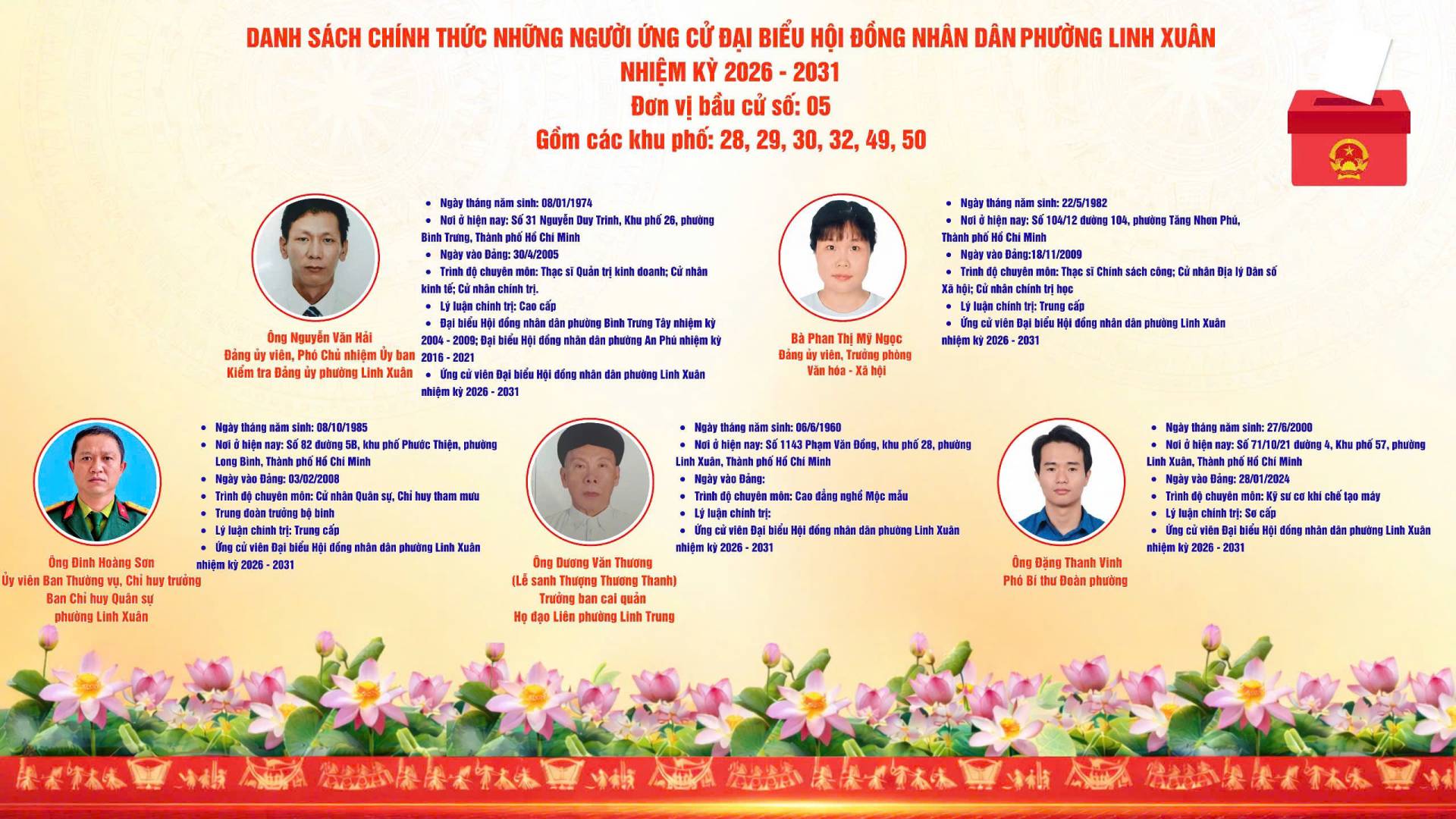 DANH SÁCH CHÍNH THỨC NHỮNG NGƯỜI ỨNG CỬ ĐẠI BIỂU HỘI ĐỒNG NHÂN DÂN PHƯỜNG LINH XUÂN
NHIỆM KỲ 2026 - 2031
Đơn vị bầu cử số: 05
Gồm các khu phố: 28, 29, 30, 32, 49, 50

Ông Nguyễn Văn Hải
Đảng ủy viên, Phó Chủ nhiệm Ủy ban Kiểm tra Đảng ủy phường Linh Xuân

- Ngày tháng năm sinh: 08/01/1974
- Nơi ở hiện nay: Số 31 Nguyễn Duy Trinh, Khu phố 26, phường Bình Trưng, Thành phố Hồ Chí Minh
- Ngày vào Đảng: 30/4/2005
- Trình độ chuyên môn: Thạc sĩ Quản trị kinh doanh; Cử nhân kinh tế; Cử nhân chính trị.
- Lý luận chính trị: Cao cấp
- Đại biểu Hội đồng nhân dân phường Bình Trưng Tây nhiệm kỳ 2004 - 2009; Đại biểu Hội đồng nhân dân phường An Phú nhiệm kỳ 2016 - 2021
- Ứng cử viên Đại biểu Hội đồng nhân dân phường Linh Xuân nhiệm kỳ 2026 - 2031

Bà Phan Thị Mỹ Ngọc
Đảng ủy viên, Trưởng phòng Văn hóa - Xã hội

- Ngày tháng năm sinh: 22/5/1982
- Nơi ở hiện nay: Số 104/12 đường 104, phường Tăng Nhơn Phú, Thành phố Hồ Chí Minh
- Ngày vào Đảng:18/11/2009
- Trình độ chuyên môn: Thạc sĩ Chính sách công; Cử nhân Địa lý Dân số Xã hội; Cử nhân chính trị học
- Lý luận chính trị: Trung cấp
- Ứng cử viên Đại biểu Hội đồng nhân dân phường Linh Xuân nhiệm kỳ 2026 - 2031

Ông Đinh Hoàng Sơn
Ủy viên Ban Thường vụ, Chỉ huy trưởng Ban Chỉ huy Quân sự phường Linh Xuân

- Ngày tháng năm sinh: 08/10/1985
- Nơi ở hiện nay: Số 82 đường 5B, khu phố Phước Thiện, phường Long Bình, Thành phố Hồ Chí Minh
- Ngày vào Đảng: 03/02/2008
- Trình độ chuyên môn: Cử nhân Quân sự, Chỉ huy tham mưu
- Trung đoàn trưởng bộ binh
- Lý luận chính trị: Trung cấp
- Ứng cử viên Đại biểu Hội đồng nhân dân phường Linh Xuân nhiệm kỳ 2026 - 2031

Ông Dương Văn Thương
(Lễ sanh Thượng Thương Thanh)
Trưởng ban cai quản
Họ đạo Liên phường Linh Trung

- Ngày tháng năm sinh: 06/6/1960
- Nơi ở hiện nay: Số 1143 Phạm Văn Đồng, khu phố 28, phường Linh Xuân, Thành phố Hồ Chí Minh
- Ngày vào Đảng:
- Trình độ chuyên môn: Cao đẳng nghề Mộc mẫu
- Lý luận chính trị:
- Ứng cử viên Đại biểu Hội đồng nhân dân phường Linh Xuân nhiệm kỳ 2026 - 2031

Ông Đặng Thanh Vinh
Phó Bí thư Đoàn phường

- Ngày tháng năm sinh: 27/6/2000
- Nơi ở hiện nay: Số 71/10/21 đường 4, Khu phố 57, phường Linh Xuân, Thành phố Hồ Chí Minh
- Ngày vào Đảng: 28/01/2024
- Trình độ chuyên môn: Kỹ sư cơ khí chế tạo máy
- Lý luận chính trị: Sơ cấp
- Ứng cử viên Đại biểu Hội đồng nhân dân phường Linh Xuân nhiệm kỳ 2026 - 2031